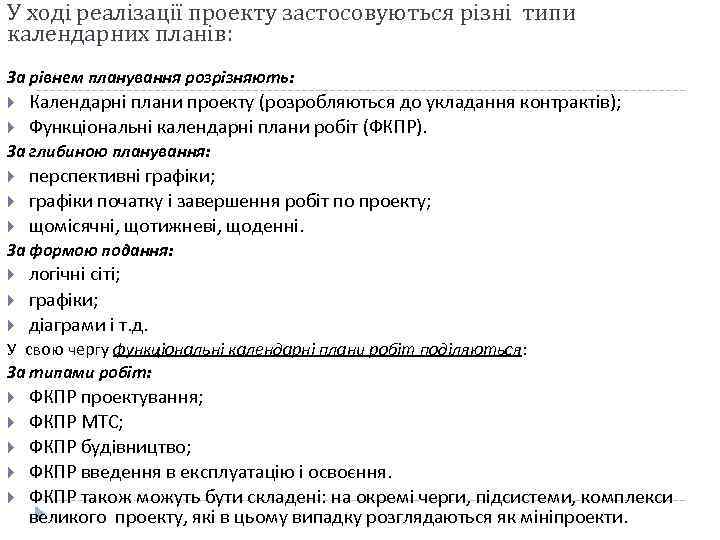 У ході реалізації проекту застосовуються різні типи календарних планів:

За рівнем планування розрізняють:
Календарні плани проекту (розробляються до укладання контрактів);
Функціональні календарні плани робіт (ФКПР).
За глибиною планування:
перспективні графіки;
графіки початку і завершення робіт по проекту;
щомісячні, щотижневі, щоденні.
За формою подання:
логічні сіті;
графіки;
діаграми і т.д.
У свою чергу функціональні календарні плани робіт поділяються:
За типами робіт:
ФКПР проектування;
ФКПР МТС;
ФКПР будівництво;
ФКПР введення в експлуатацію і освоєння.
ФКПР також можуть бути складені: на окремі черги, підсистеми, комплекси великого проекту, які в цьому випадку розглядаються як мініпроекти.